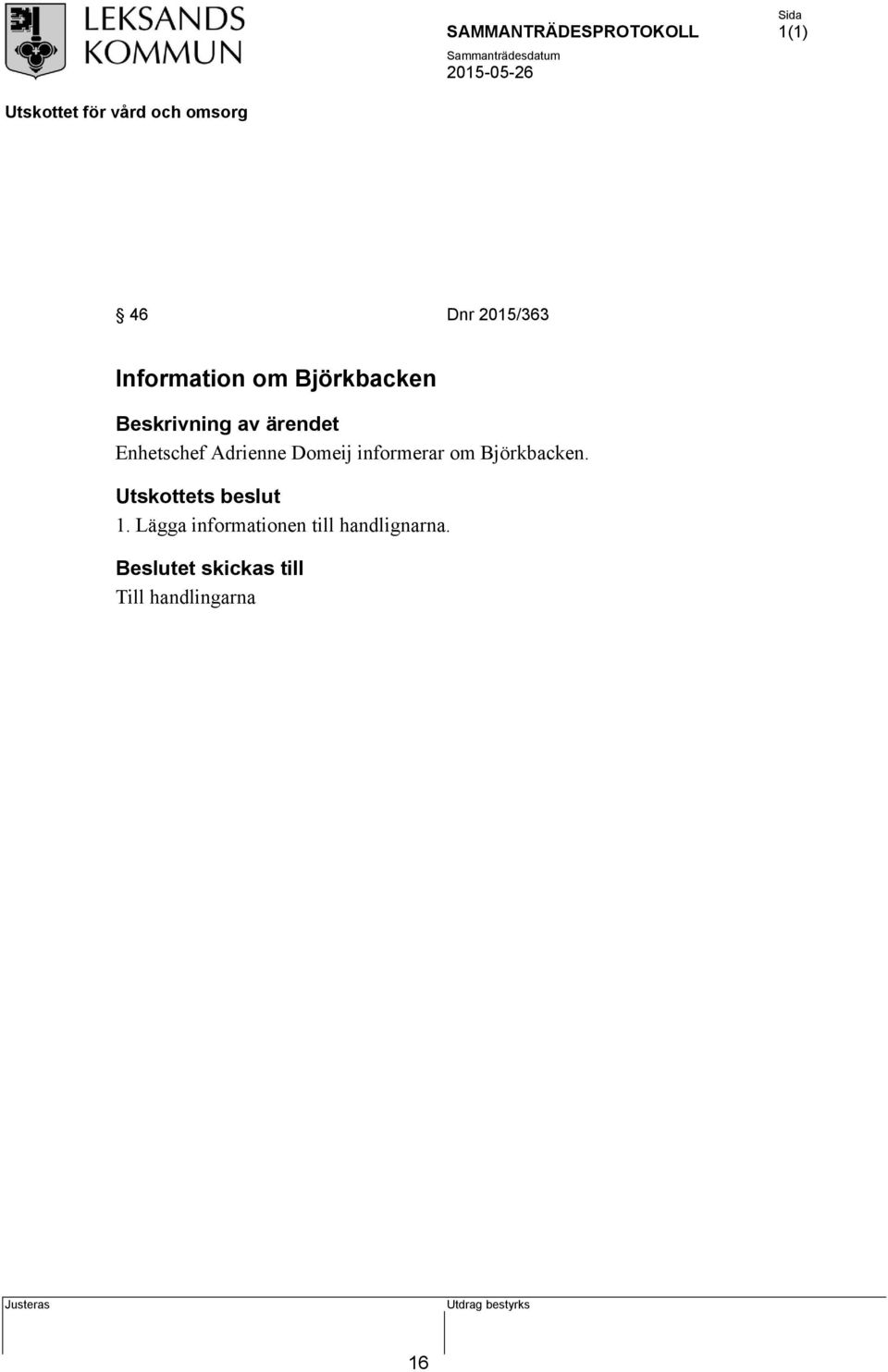 LEKSANDS KOMMUN

SAMMANTRÄDESPROTOKOLL

Sida
1(1)

Sammanträdesdatum
2015-05-26

Utskottet för vård och omsorg

§ 46 Dnr 2015/363

Information om Björkbacken

Beskrivning av ärendet
Enhetschef Adrienne Domeij informerar om Björkbacken.

Utskottets beslut
1. Lägga informationen till handlignarna.

Beslutet skickas till
Till handlingarna

Justeras

Utdrag bestyrks

16